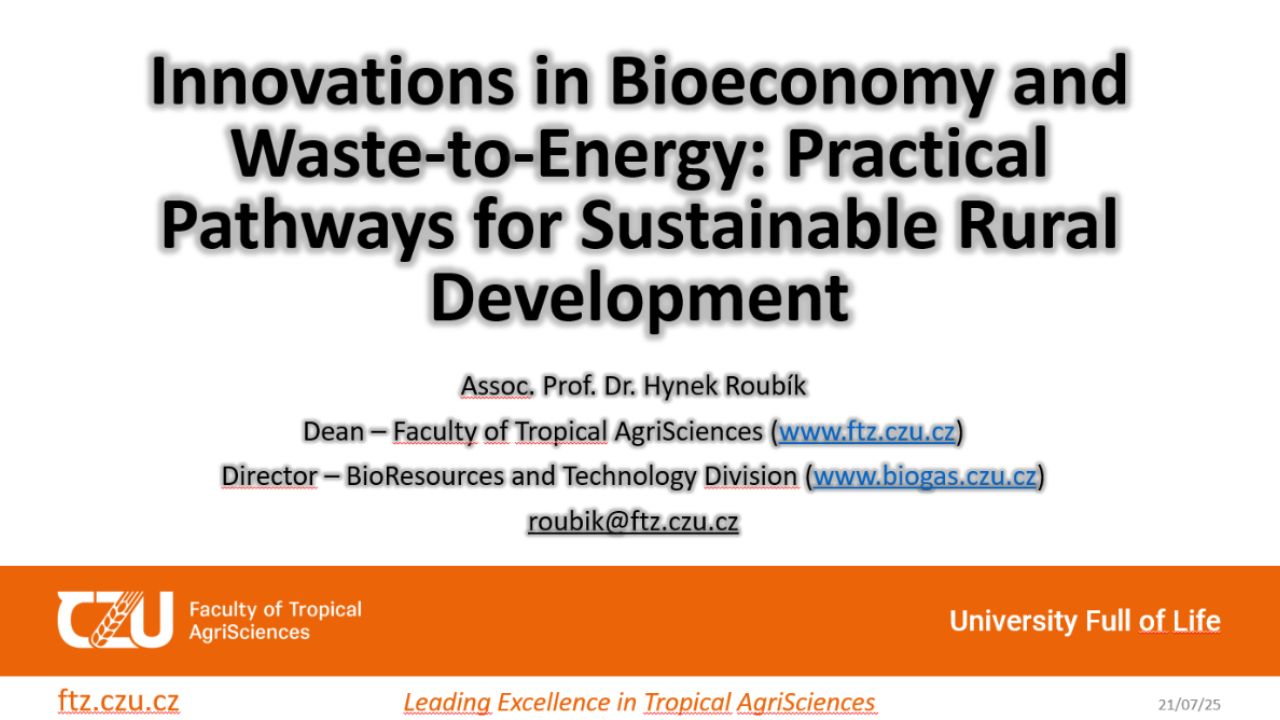 Innovations in Bioeconomy and Waste-to-Energy: Practical Pathways for Sustainable Rural Development

Assoc. Prof. Dr. Hynek Roubík

Dean – Faculty of Tropical AgriSciences (www.ftz.czu.cz)

Director – BioResources and Technology Division (www.biogas.czu.cz)

roubik@ftz.czu.cz

CZU Faculty of Tropical AgriSciences

University Full of Life

ftz.czu.cz

Leading Excellence in Tropical AgriSciences

21/07/25